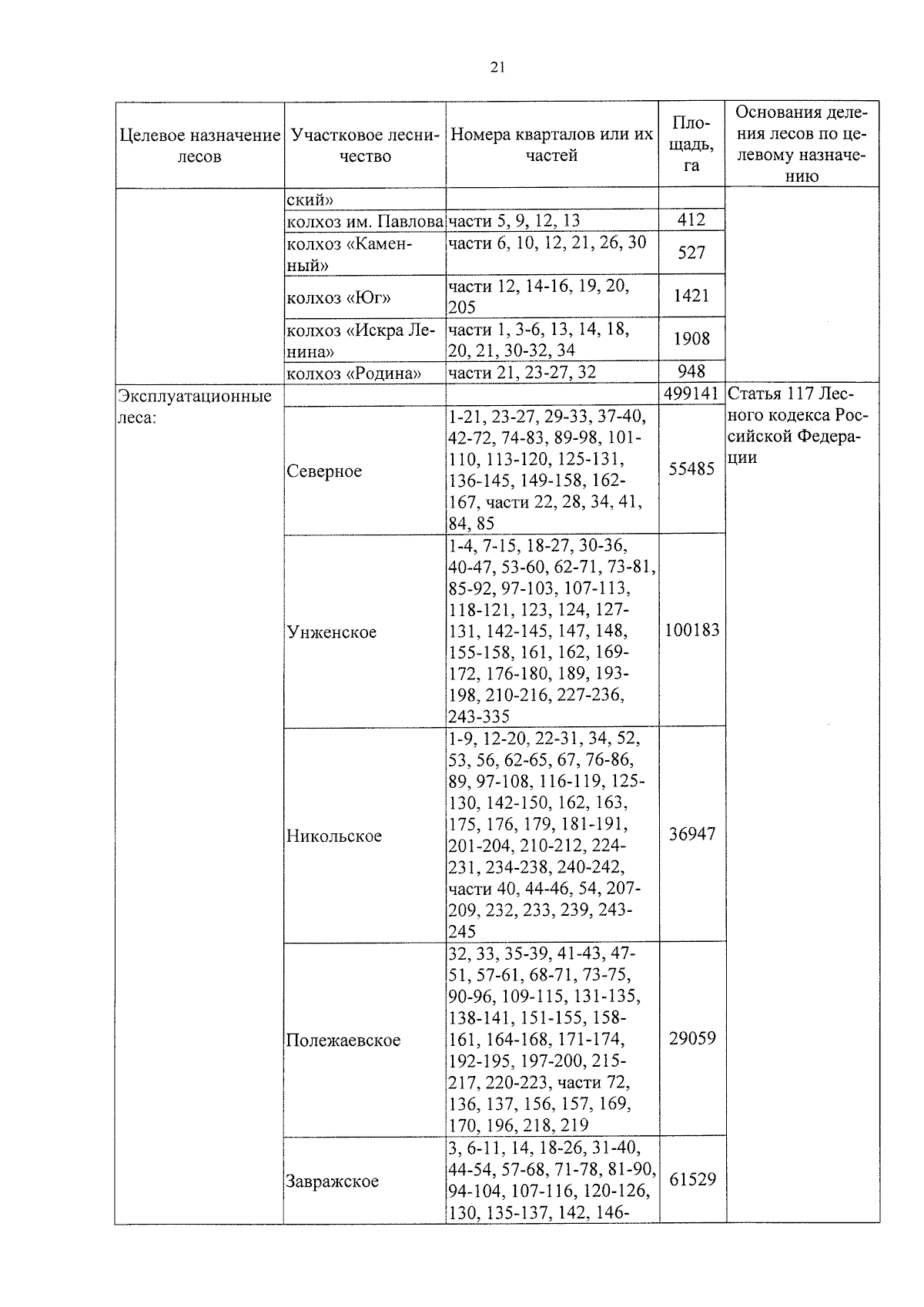 21

| Целевое назначение лесов | Участковое лесничество | Номера кварталов или их частей | Площадь, га | Основания деления лесов по целевому назначению |
|---|---|---|---|---|
| | ский» | | | |
| | колхоз им. Павлова | части 5, 9, 12, 13 | 412 | |
| | колхоз «Каменный» | части 6, 10, 12, 21, 26, 30 | 527 | |
| | колхоз «Юг» | части 12, 14-16, 19, 20, 205 | 1421 | |
| | колхоз «Искра Ленина» | части 1, 3-6, 13, 14, 18, 20, 21, 30-32, 34 | 1908 | |
| | колхоз «Родина» | части 21, 23-27, 32 | 948 | |
| Эксплуатационные леса: | | | 499141 | Статья 117 Лесного кодекса Российской Федерации |
| | Северное | 1-21, 23-27, 29-33, 37-40, 42-72, 74-83, 89-98, 101-110, 113-120, 125-131, 136-145, 149-158, 162-167, части 22, 28, 34, 41, 84, 85 | 55485 | |
| | Унженское | 1-4, 7-15, 18-27, 30-36, 40-47, 53-60, 62-71, 73-81, 85-92, 97-103, 107-113, 118-121, 123, 124, 127-131, 142-145, 147, 148, 155-158, 161, 162, 169-172, 176-180, 189, 193-198, 210-216, 227-236, 243-335 | 100183 | |
| | Никольское | 1-9, 12-20, 22-31, 34, 52, 53, 56, 62-65, 67, 76-86, 89, 97-108, 116-119, 125-130, 142-150, 162, 163, 175, 176, 179, 181-191, 201-204, 210-212, 224-231, 234-238, 240-242, части 40, 44-46, 54, 207-209, 232, 233, 239, 243-245 | 36947 | |
| | Полежаевское | 32, 33, 35-39, 41-43, 47-51, 57-61, 68-71, 73-75, 90-96, 109-115, 131-135, 138-141, 151-155, 158-161, 164-168, 171-174, 192-195, 197-200, 215-217, 220-223, части 72, 136, 137, 156, 157, 169, 170, 196, 218, 219 | 29059 | |
| | Завражское | 3, 6-11, 14, 18-26, 31-40, 44-54, 57-68, 71-78, 81-90, 94-104, 107-116, 120-126, 130, 135-137, 142, 146- | 61529 | |